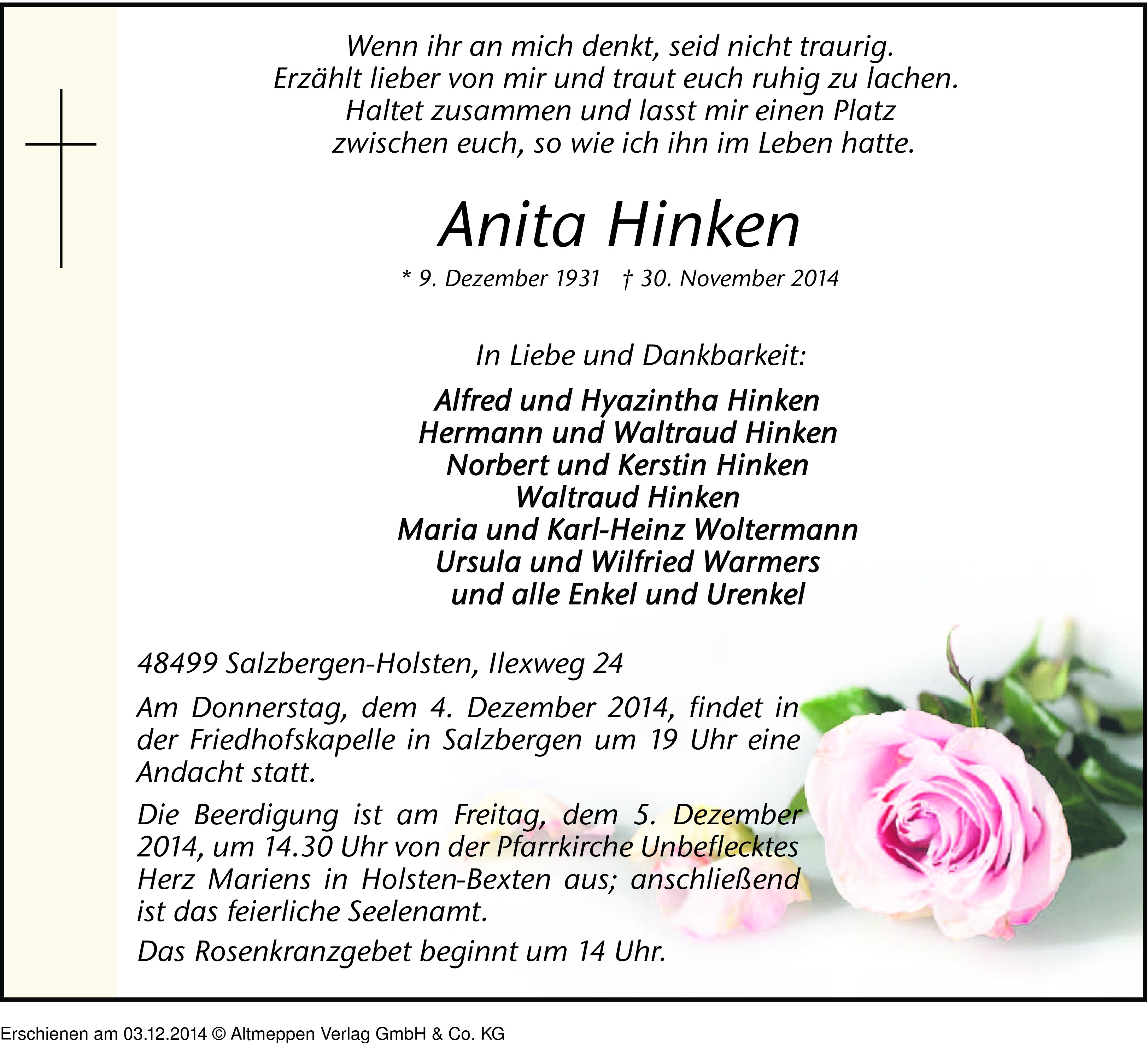 Wenn ihr an mich denkt, seid nicht traurig.
Erzählt lieber von mir und traut euch ruhig zu lachen.
Haltet zusammen und lasst mir einen Platz
zwischen euch, so wie ich ihn im Leben hatte.

Anita Hinken

* 9. Dezember 1931 † 30. November 2014

In Liebe und Dankbarkeit:

Alfred und Hyazintha Hinken
Hermann und Waltraud Hinken
Norbert und Kerstin Hinken
Waltraud Hinken
Maria und Karl-Heinz Woltermann
Ursula und Wilfried Warmers
und alle Enkel und Urenkel

48499 Salzbergen-Holsten, Ilexweg 24

Am Donnerstag, dem 4. Dezember 2014, findet in der Friedhofskapelle in Salzbergen um 19 Uhr eine Andacht statt.

Die Beerdigung ist am Freitag, dem 5. Dezember 2014, um 14.30 Uhr von der Pfarrkirche Unbeflecktes Herz Mariens in Holsten-Bexten aus; anschließend ist das feierliche Seelenamt.

Das Rosenkranzgebet beginnt um 14 Uhr.

Erschienen am 03.12.2014 © Altmeppen Verlag GmbH & Co. KG